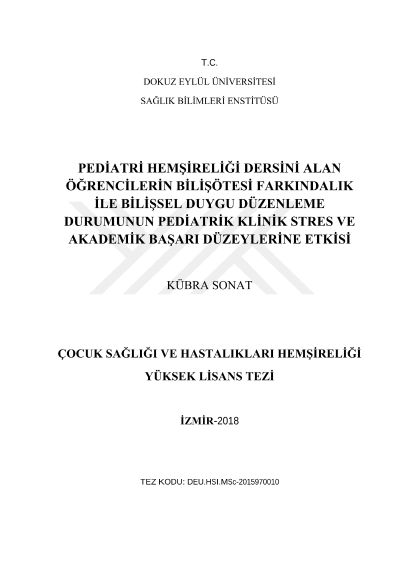 T.C.
DOKUZ EYLÜL ÜNİVERSİTESİ
SAĞLIK BİLİMLERİ ENSTİTÜSÜ

PEDİATRİ HEMŞİRELİĞİ DERSİNİ ALAN ÖĞRENCİLERİN BİLİŞÖTESİ FARKINDALIK İLE BİLİŞSEL DUYGU DÜZENLEME DURUMUNUN PEDİATRİK KLİNİK STRES VE AKADEMİK BAŞARI DÜZEYLERİNE ETKİSİ

KÜBRA SONAT

ÇOCUK SAĞLIĞI VE HASTALIKLARI HEMŞİRELİĞİ
YÜKSEK LİSANS TEZİ

İZMİR-2018

TEZ KODU: DEU.HSI.MSc-2015970010